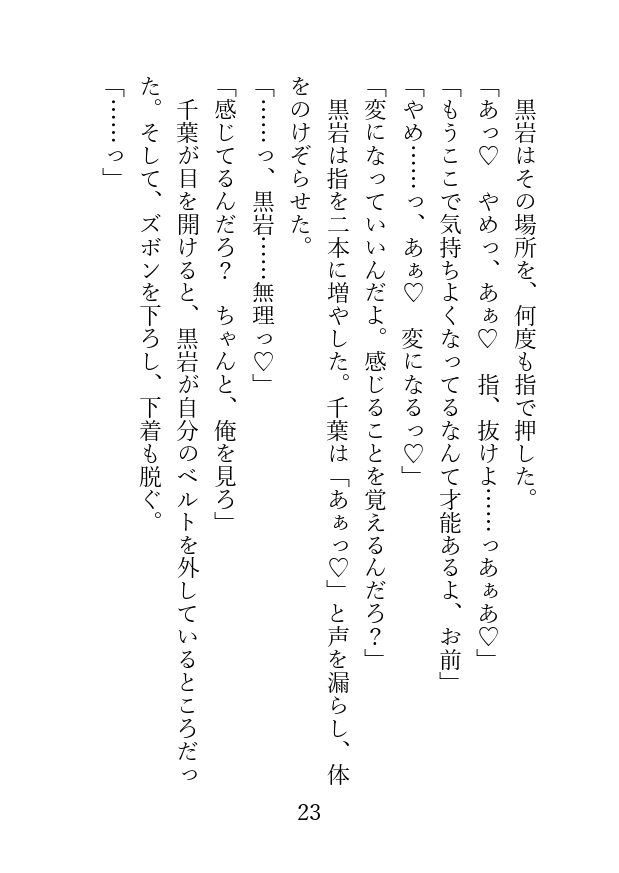 黒岩はその場所を、何度も指で押した。
「あっ♡　やめっ、あぁ♡　指、抜けよ……っあぁあ♡」
「もうここで気持ちよくなってるなんて才能あるよ、お前」
「やめ……っ、あぁ♡　変になるっ♡」
「変になっていいんだよ。感じることを覚えるんだろ？」
黒岩は指を二本に増やした。千葉は「あぁっ♡」と声を漏らし、体をのけぞらせた。
「……っ、黒岩……無理っ♡」
「感じてるんだろ？　ちゃんと、俺を見ろ」
千葉が目を開けると、黒岩が自分のベルトを外しているところだった。そして、ズボンを下ろし、下着も脱ぐ。
「……っ」

23